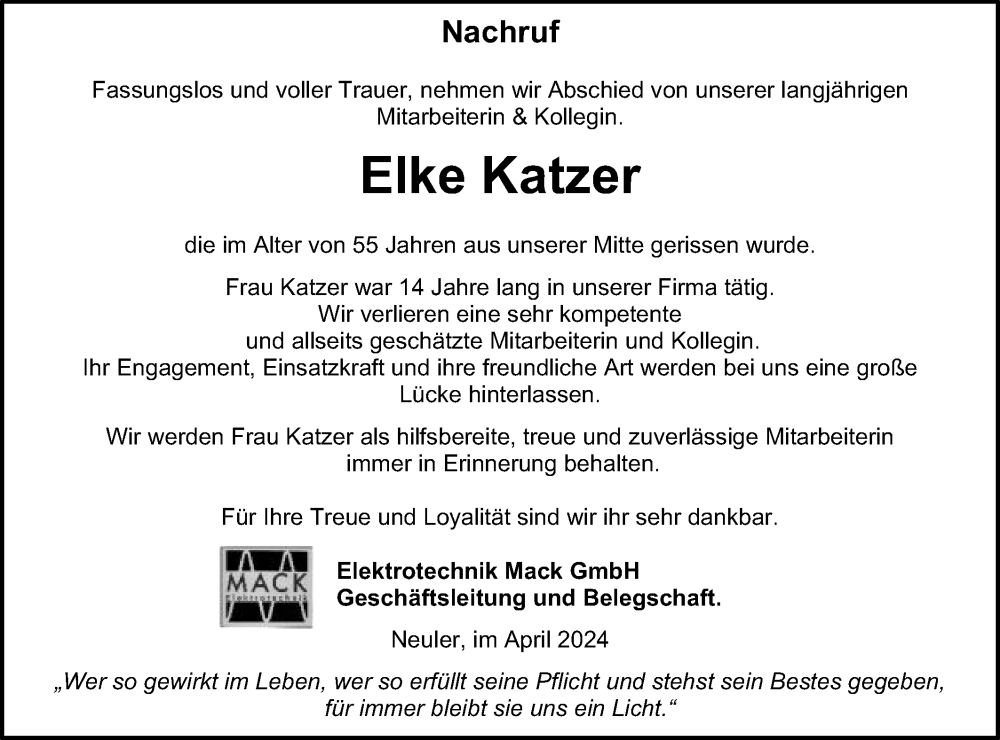 Nachruf

Fassungslos und voller Trauer, nehmen wir Abschied von unserer langjährigen Mitarbeiterin & Kollegin.

Elke Katzer

die im Alter von 55 Jahren aus unserer Mitte gerissen wurde.

Frau Katzer war 14 Jahre lang in unserer Firma tätig.
Wir verlieren eine sehr kompetente
und allseits geschätzte Mitarbeiterin und Kollegin.
Ihr Engagement, Einsatzkraft und ihre freundliche Art werden bei uns eine große Lücke hinterlassen.

Wir werden Frau Katzer als hilfsbereite, treue und zuverlässige Mitarbeiterin immer in Erinnerung behalten.

Für Ihre Treue und Loyalität sind wir ihr sehr dankbar.

MACK
Elektrotechnik

Elektrotechnik Mack GmbH
Geschäftsleitung und Belegschaft.

Neuler, im April 2024

„Wer so gewirkt im Leben, wer so erfüllt seine Pflicht und stehst sein Bestes gegeben, für immer bleibt sie uns ein Licht.“